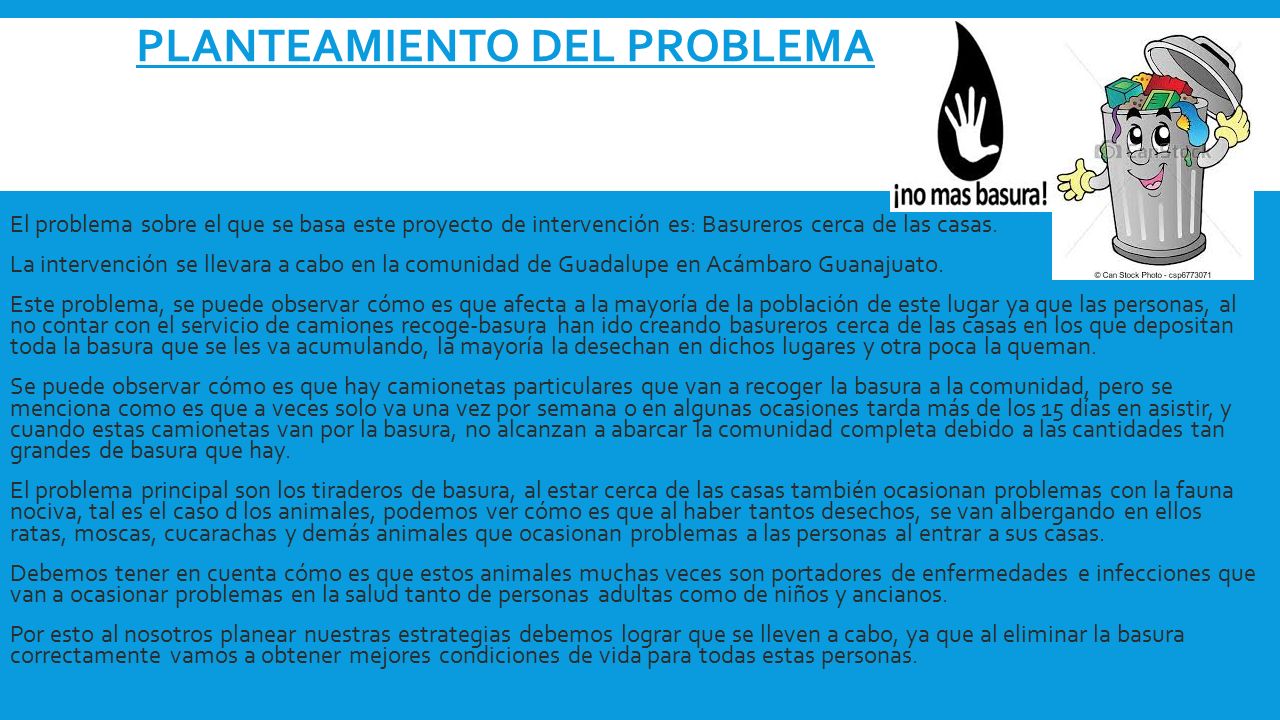 PLANTEAMIENTO DEL PROBLEMA

¡no mas basura!

© Can Stock Photo - csp6773071

El problema sobre el que se basa este proyecto de intervención es: Basureros cerca de las casas.

La intervención se llevara a cabo en la comunidad de Guadalupe en Acámbaro Guanajuato.

Este problema, se puede observar cómo es que afecta a la mayoría de la población de este lugar ya que las personas, al no contar con el servicio de camiones recoge-basura han ido creando basureros cerca de las casas en los que depositan toda la basura que se les va acumulando, la mayoría la desechan en dichos lugares y otra poca la queman.

Se puede observar cómo es que hay camionetas particulares que van a recoger la basura a la comunidad, pero se menciona como es que a veces solo va una vez por semana o en algunas ocasiones tarda más de los 15 días en asistir, y cuando estas camionetas van por la basura, no alcanzan a abarcar la comunidad completa debido a las cantidades tan grandes de basura que hay.

El problema principal son los tiraderos de basura, al estar cerca de las casas también ocasionan problemas con la fauna nociva, tal es el caso d los animales, podemos ver cómo es que al haber tantos desechos, se van albergando en ellos ratas, moscas, cucarachas y demás animales que ocasionan problemas a las personas al entrar a sus casas.

Debemos tener en cuenta cómo es que estos animales muchas veces son portadores de enfermedades e infecciones que van a ocasionar problemas en la salud tanto de personas adultas como de niños y ancianos.

Por esto al nosotros planear nuestras estrategias debemos lograr que se lleven a cabo, ya que al eliminar la basura correctamente vamos a obtener mejores condiciones de vida para todas estas personas.